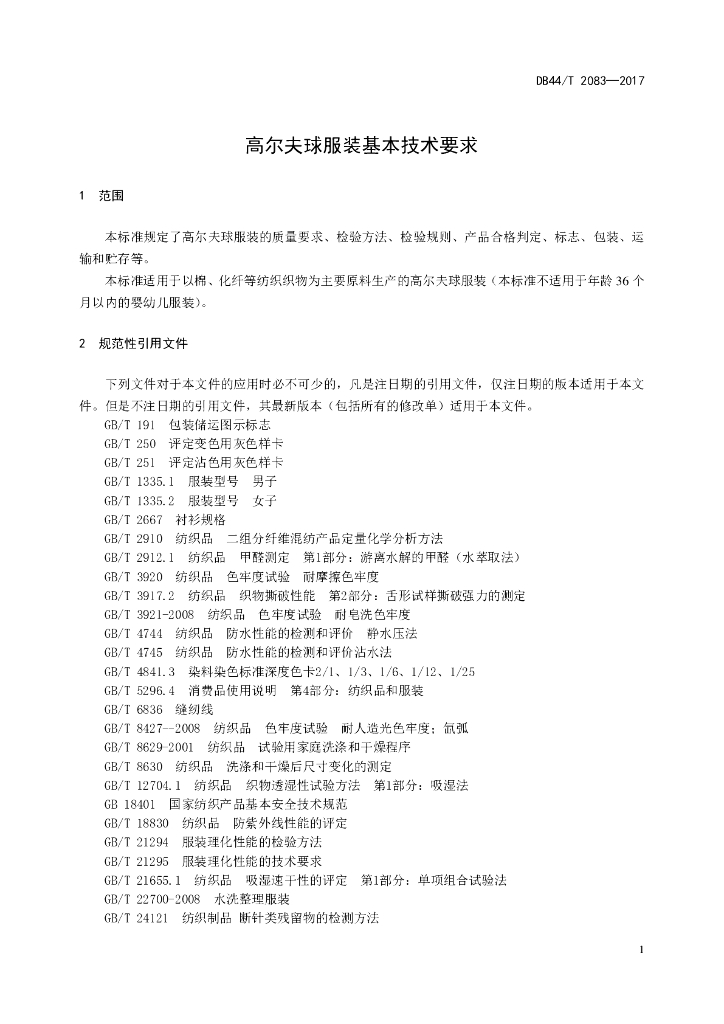 DB44/T 2083—2017

高尔夫球服装基本技术要求

1 范围

本标准规定了高尔夫球服装的质量要求、检验方法、检验规则、产品合格判定、标志、包装、运输和贮存等。

本标准适用于以棉、化纤等纺织织物为主要原料生产的高尔夫球服装（本标准不适用于年龄36个月以内的婴幼儿服装）。

2 规范性引用文件

下列文件对于本文件的应用时必不可少的，凡是注日期的引用文件，仅注日期的版本适用于本文件。但是不注日期的引用文件，其最新版本（包括所有的修改单）适用于本文件。

GB/T 191 包装储运图示标志
GB/T 250 评定变色用灰色样卡
GB/T 251 评定沾色用灰色样卡
GB/T 1335.1 服装型号 男子
GB/T 1335.2 服装型号 女子
GB/T 2667 衬衫规格
GB/T 2910 纺织品 二组分纤维混纺产品定量化学分析方法
GB/T 2912.1 纺织品 甲醛测定 第1部分：游离水解的甲醛（水萃取法）
GB/T 3920 纺织品 色牢度试验 耐摩擦色牢度
GB/T 3917.2 纺织品 织物撕破性能 第2部分：舌形试样撕破强力的测定
GB/T 3921-2008 纺织品 色牢度试验 耐皂洗色牢度
GB/T 4744 纺织品 防水性能的检测和评价 静水压法
GB/T 4745 纺织品 防水性能的检测和评价沾水法
GB/T 4841.3 染料染色标准深度色卡2/1、1/3、1/6、1/12、1/25
GB/T 5296.4 消费品使用说明 第4部分：纺织品和服装
GB/T 6836 缝纫线
GB/T 8427—2008 纺织品 色牢度试验 耐人造光色牢度：氙弧
GB/T 8629-2001 纺织品 试验用家庭洗涤和干燥程序
GB/T 8630 纺织品 洗涤和干燥后尺寸变化的测定
GB/T 12704.1 纺织品 织物透湿性试验方法 第1部分：吸湿法
GB 18401 国家纺织产品基本安全技术规范
GB/T 18830 纺织品 防紫外线性能的评定
GB/T 21294 服装理化性能的检验方法
GB/T 21295 服装理化性能的技术要求
GB/T 21655.1 纺织品 吸湿速干性的评定 第1部分：单项组合试验法
GB/T 22700-2008 水洗整理服装
GB/T 24121 纺织制品 断针类残留物的检测方法

1